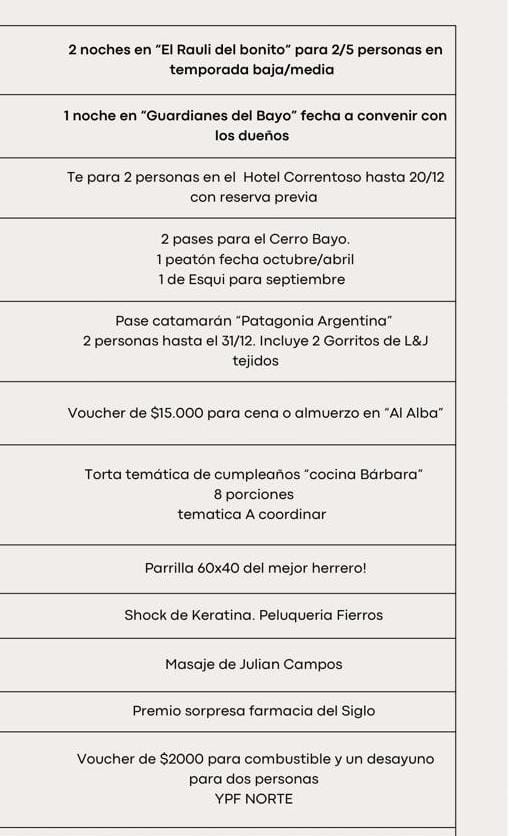 | |
|---|
| 2 noches en "El Rauli del bonito" para 2/5 personas en temporada baja/media |
| 1 noche en "Guardianes del Bayo" fecha a convenir con los dueños |
| Te para 2 personas en el Hotel Correntoso hasta 20/12 con reserva previa |
| 2 pases para el Cerro Bayo. 1 peatón fecha octubre/abril 1 de Esqui para septiembre |
| Pase catamarán "Patagonia Argentina" 2 personas hasta el 31/12. Incluye 2 Gorritos de L&J tejidos |
| Voucher de \$15.000 para cena o almuerzo en "Al Alba" |
| Torta temática de cumpleaños "cocina Bárbara" 8 porciones tematica A coordinar |
| Parrilla 60x40 del mejor herrero! |
| Shock de Keratina. Peluqueria Fierros |
| Masaje de Julian Campos |
| Premio sorpresa farmacia del Siglo |
| Voucher de \$2000 para combustible y un desayuno para dos personas YPF NORTE |